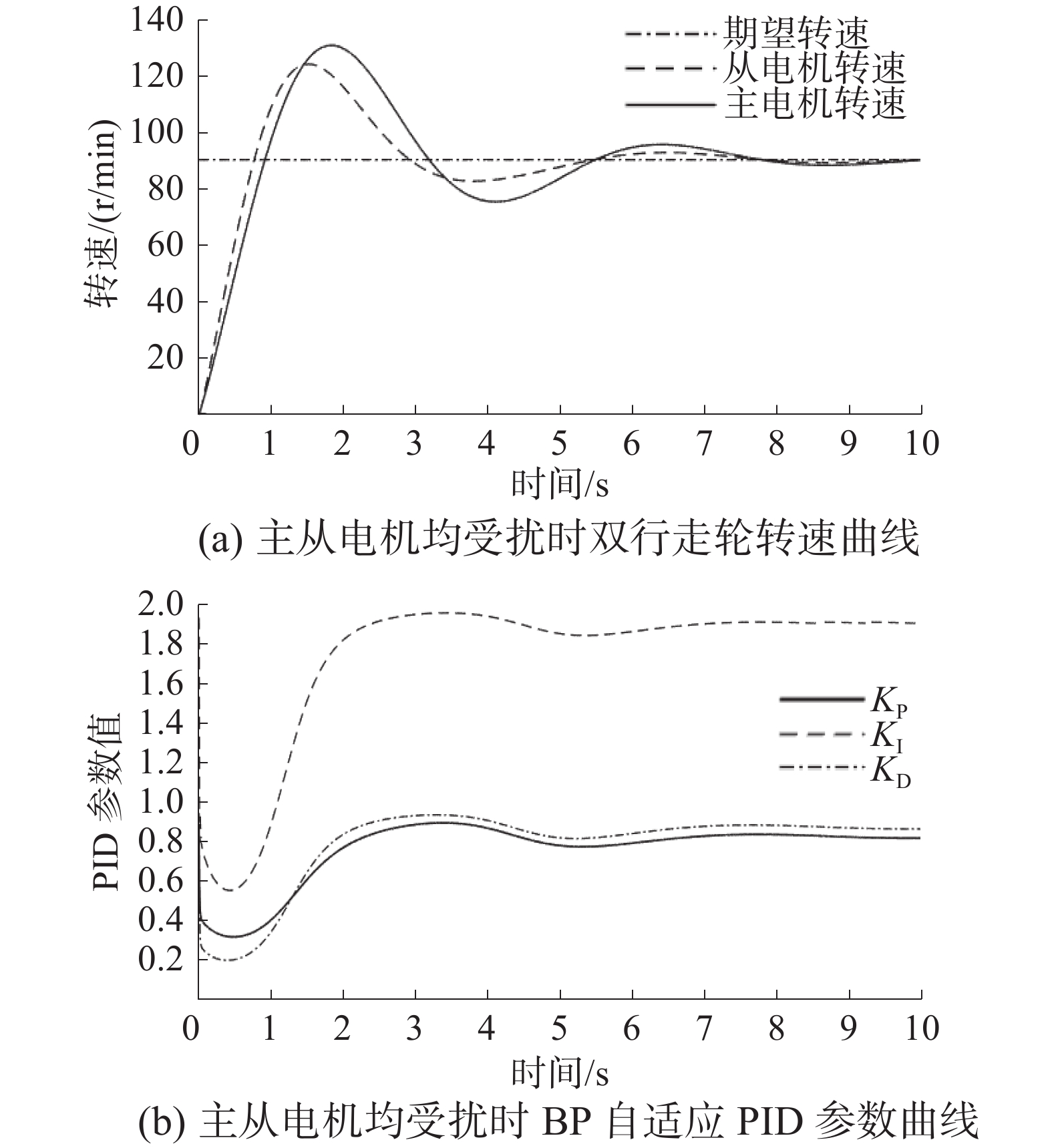 140
120
100
80
60
40
20
转速/(r/min)
期望转速
从电机转速
主电机转速
0 1 2 3 4 5 6 7 8 9 10
时间/s
(a) 主从电机均受扰时双行走轮转速曲线

2.0
1.8
1.6
1.4
1.2
1.0
0.8
0.6
0.4
0.2
PID 参数值
$K_P$
$K_I$
$K_D$
0 1 2 3 4 5 6 7 8 9 10
时间/s
(b) 主从电机均受扰时 BP 自适应 PID 参数曲线